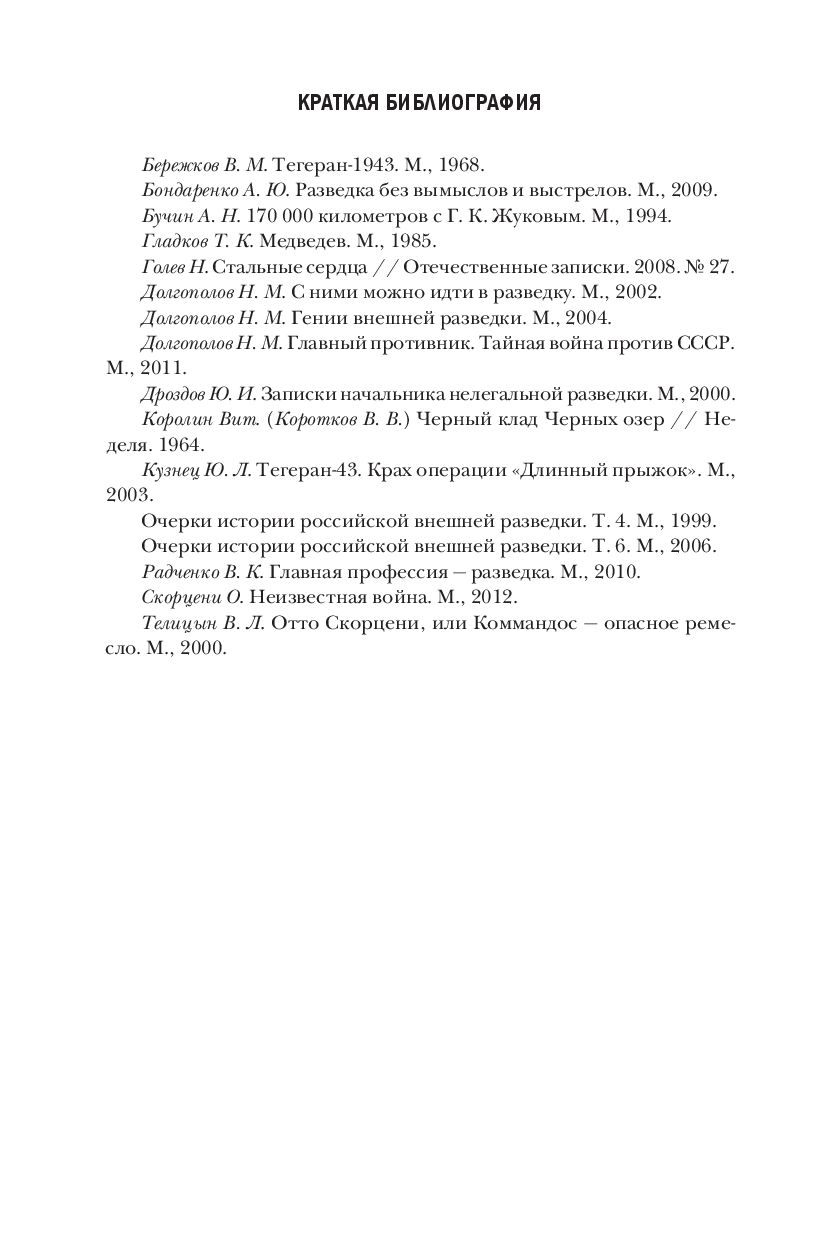 КРАТКАЯ БИБЛИОГРАФИЯ

Бережков В. М. Тегеран-1943. М., 1968.

Бондаренко А. Ю. Разведка без вымыслов и выстрелов. М., 2009.

Бучин А. Н. 170 000 километров с Г. К. Жуковым. М., 1994.

Гладков Т. К. Медведев. М., 1985.

Голев Н. Стальные сердца // Отечественные записки. 2008. № 27.

Долгополов Н. М. С ними можно идти в разведку. М., 2002.

Долгополов Н. М. Гении внешней разведки. М., 2004.

Долгополов Н. М. Главный противник. Тайная война против СССР. М., 2011.

Дроздов Ю. И. Записки начальника нелегальной разведки. М., 2000.

Королин Вит. (Коротков В. В.) Черный клад Черных озер // Неделя. 1964.

Кузнец Ю. Л. Тегеран-43. Крах операции «Длинный прыжок». М., 2003.

Очерки истории российской внешней разведки. Т. 4. М., 1999.

Очерки истории российской внешней разведки. Т. 6. М., 2006.

Радченко В. К. Главная профессия — разведка. М., 2010.

Скорцени О. Неизвестная война. М., 2012.

Телицын В. Л. Отто Скорцени, или Коммандос — опасное ремесло. М., 2000.